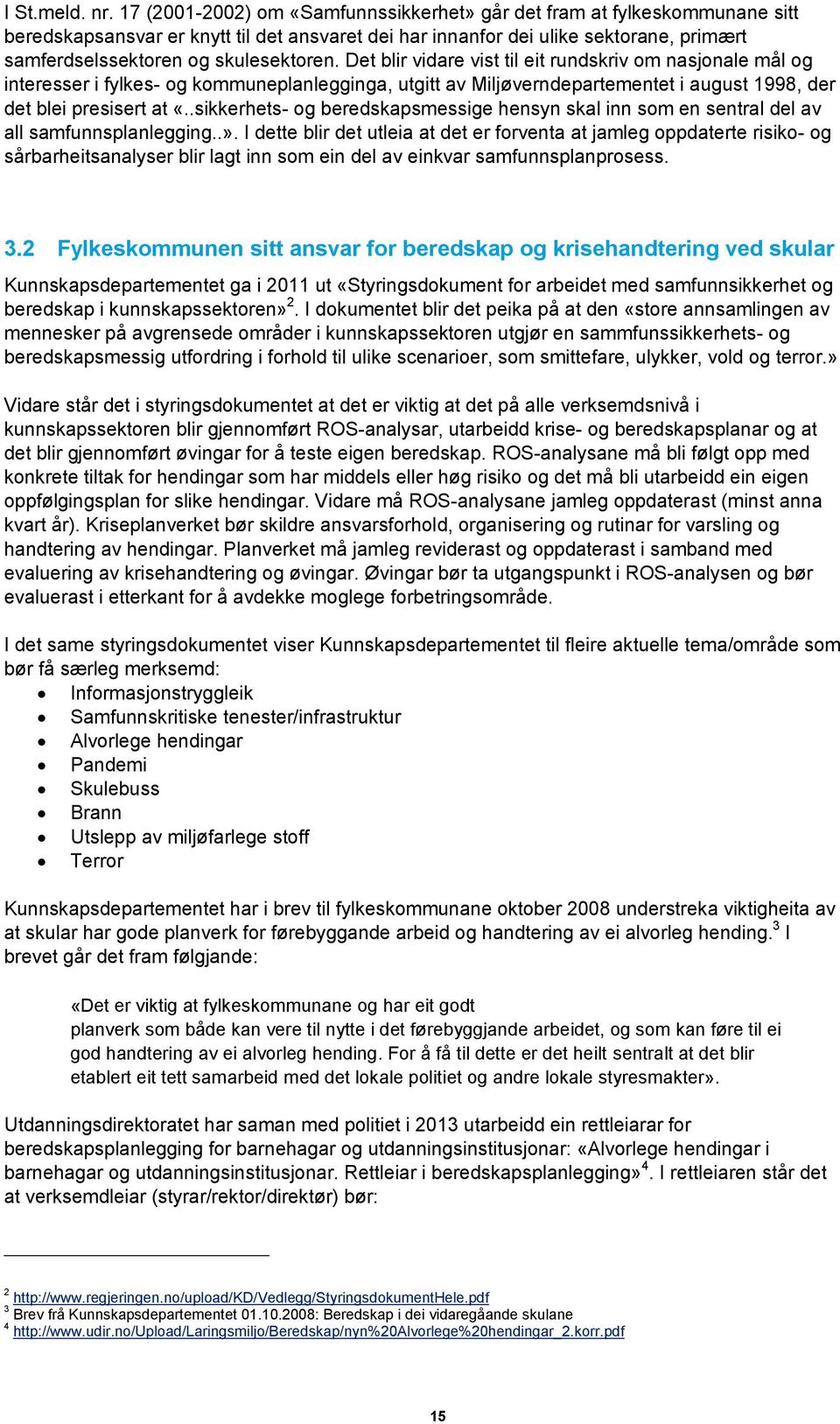 I St.meld. nr. 17 (2001-2002) om «Samfunnssikkerhet» går det fram at fylkeskommunane sitt beredskapsansvar er knytt til det ansvaret dei har innanfor dei ulike sektorane, primært samferdselssektoren og skulesektoren. Det blir vidare vist til eit rundskriv om nasjonale mål og interesser i fylkes- og kommuneplanlegginga, utgitt av Miljøverndepartementet i august 1998, der det blei presisert at «..sikkerhets- og beredskapsmessige hensyn skal inn som en sentral del av all samfunnsplanlegging..». I dette blir det utleia at det er forventa at jamleg oppdaterte risiko- og sårbarheitsanalyser blir lagt inn som ein del av einkvar samfunnsplanprosess.

3.2 Fylkeskommunen sitt ansvar for beredskap og krisehandtering ved skular

Kunnskapsdepartementet ga i 2011 ut «Styringsdokument for arbeidet med samfunnsikkerhet og beredskap i kunnskapssektoren»$^2$. I dokumentet blir det peika på at den «store annsamlingen av mennesker på avgrensede områder i kunnskapssektoren utgjør en sammfunssikkerhets- og beredskapsmessig utfordring i forhold til ulike scenarioer, som smittefare, ulykker, vold og terror.»

Vidare står det i styringsdokumentet at det er viktig at det på alle verksemdsnivå i kunnskapssektoren blir gjennomført ROS-analysar, utarbeidd krise- og beredskapsplanar og at det blir gjennomført øvingar for å teste eigen beredskap. ROS-analysane må bli følgt opp med konkrete tiltak for hendingar som har middels eller høg risiko og det må bli utarbeidd ein eigen oppfølgingsplan for slike hendingar. Vidare må ROS-analysane jamleg oppdaterast (minst anna kvart år). Kriseplanverket bør skildre ansvarsforhold, organisering og rutinar for varsling og handtering av hendingar. Planverket må jamleg reviderast og oppdaterast i samband med evaluering av krisehandtering og øvingar. Øvingar bør ta utgangspunkt i ROS-analysen og bør evaluerast i etterkant for å avdekke moglege forbetringsområde.

I det same styringsdokumentet viser Kunnskapsdepartementet til fleire aktuelle tema/område som bør få særleg merksemd:
• Informasjonstryggleik
• Samfunnskritiske tenester/infrastruktur
• Alvorlege hendingar
• Pandemi
• Skulebuss
• Brann
• Utslepp av miljøfarlege stoff
• Terror

Kunnskapsdepartementet har i brev til fylkeskommunane oktober 2008 understreka viktigheita av at skular har gode planverk for førebyggande arbeid og handtering av ei alvorleg hending.$^3$ I brevet går det fram følgjande:

«Det er viktig at fylkeskommunane og har eit godt planverk som både kan vere til nytte i det førebyggjande arbeidet, og som kan føre til ei god handtering av ei alvorleg hending. For å få til dette er det heilt sentralt at det blir etablert eit tett samarbeid med det lokale politiet og andre lokale styresmakter».

Utdanningsdirektoratet har saman med politiet i 2013 utarbeidd ein rettleiarar for beredskapsplanlegging for barnehagar og utdanningsinstitusjonar: «Alvorlege hendingar i barnehagar og utdanningsinstitusjonar. Rettleiar i beredskapsplanlegging»$^4$. I rettleiaren står det at verksemdleiar (styrar/rektor/direktør) bør:

$^2$ http://www.regjeringen.no/upload/KD/Vedlegg/StyringsdokumentHele.pdf
$^3$ Brev frå Kunnskapsdepartementet 01.10.2008: Beredskap i dei vidaregåande skulane
$^4$ http://www.udir.no/Upload/Laringsmiljo/Beredskap/nyn%20Alvorlege%20hendingar_2.korr.pdf

15